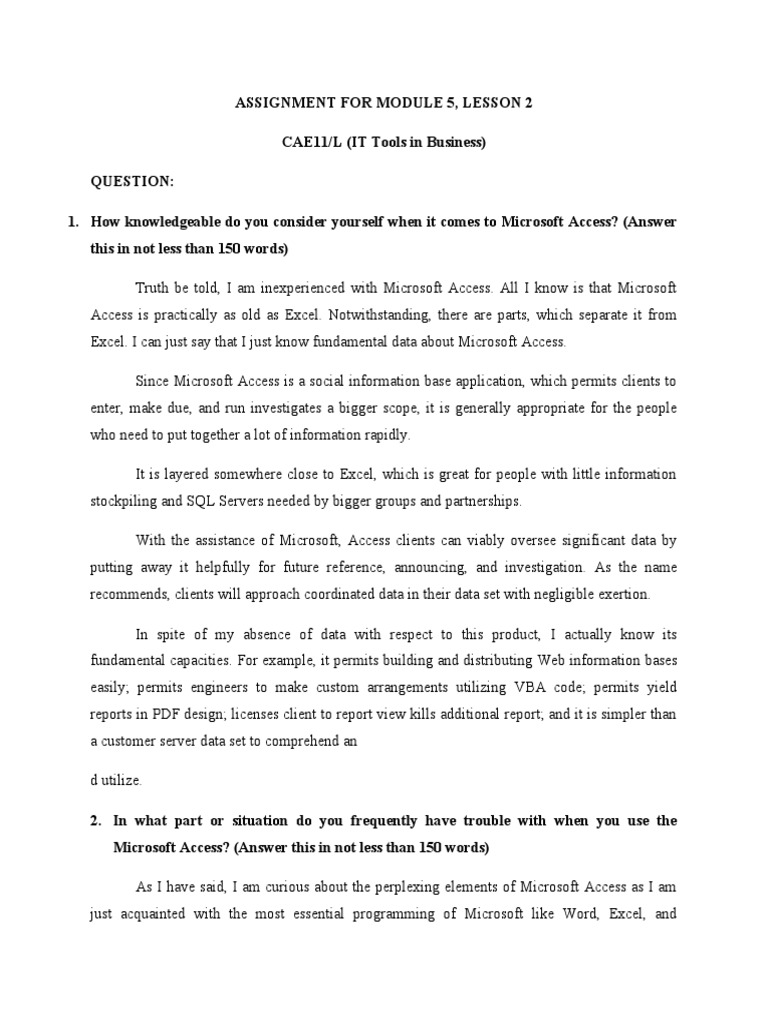 ASSIGNMENT FOR MODULE 5, LESSON 2

CAE11/L (IT Tools in Business)

QUESTION:

1. How knowledgeable do you consider yourself when it comes to Microsoft Access? (Answer this in not less than 150 words)

Truth be told, I am inexperienced with Microsoft Access. All I know is that Microsoft Access is practically as old as Excel. Notwithstanding, there are parts, which separate it from Excel. I can just say that I just know fundamental data about Microsoft Access.

Since Microsoft Access is a social information base application, which permits clients to enter, make due, and run investigates a bigger scope, it is generally appropriate for the people who need to put together a lot of information rapidly.

It is layered somewhere close to Excel, which is great for people with little information stockpiling and SQL Servers needed by bigger groups and partnerships.

With the assistance of Microsoft, Access clients can viably oversee significant data by putting away it helpfully for future reference, announcing, and investigation. As the name recommends, clients will approach coordinated data in their data set with negligible exertion.

In spite of my absence of data with respect to this product, I actually know its fundamental capacities. For example, it permits building and distributing Web information bases easily; permits engineers to make custom arrangements utilizing VBA code; permits yield reports in PDF design; licenses client to report view kills additional report; and it is simpler than a customer server data set to comprehend an

d utilize.

2. In what part or situation do you frequently have trouble with when you use the Microsoft Access? (Answer this in not less than 150 words)

As I have said, I am curious about the perplexing elements of Microsoft Access as I am just acquainted with the most essential programming of Microsoft like Word, Excel, and